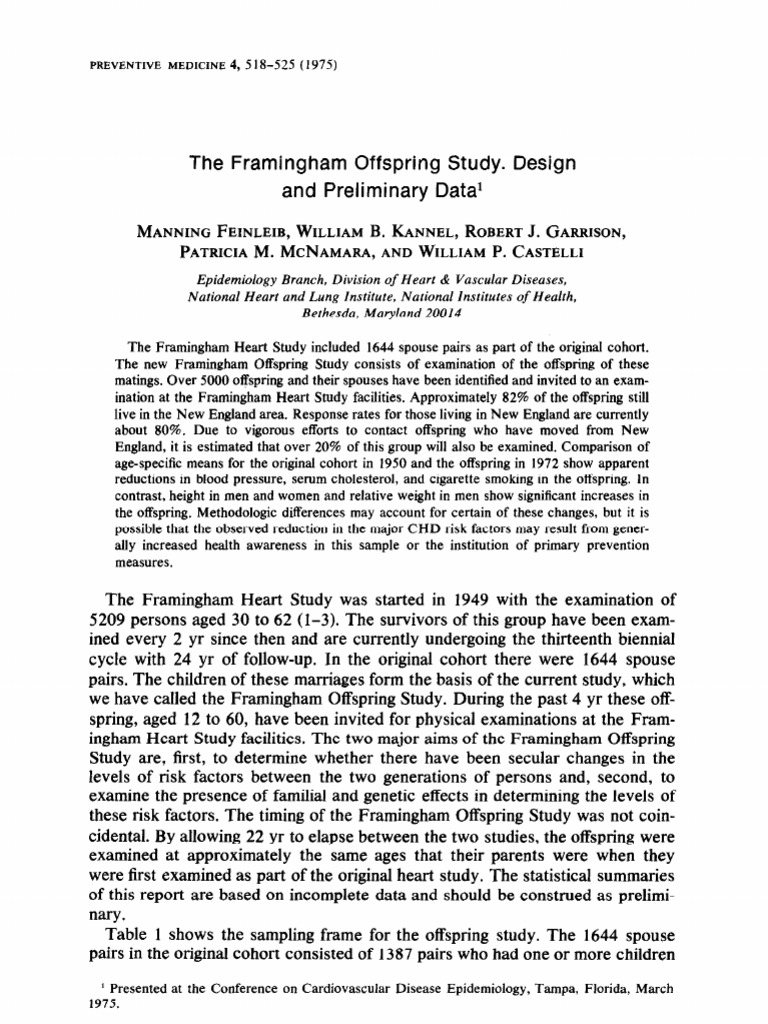 PREVENTIVE MEDICINE 4, 518–525 (1975)

The Framingham Offspring Study. Design and Preliminary Data$^1$

MANNING FEINLEIB, WILLIAM B. KANNEL, ROBERT J. GARRISON, PATRICIA M. MCNAMARA, AND WILLIAM P. CASTELLI

Epidemiology Branch, Division of Heart & Vascular Diseases, National Heart and Lung Institute, National Institutes of Health, Bethesda, Maryland 20014

The Framingham Heart Study included 1644 spouse pairs as part of the original cohort. The new Framingham Offspring Study consists of examination of the offspring of these matings. Over 5000 offspring and their spouses have been identified and invited to an examination at the Framingham Heart Study facilities. Approximately 82% of the offspring still live in the New England area. Response rates for those living in New England are currently about 80%. Due to vigorous efforts to contact offspring who have moved from New England, it is estimated that over 20% of this group will also be examined. Comparison of age-specific means for the original cohort in 1950 and the offspring in 1972 show apparent reductions in blood pressure, serum cholesterol, and cigarette smoking in the offspring. In contrast, height in men and women and relative weight in men show significant increases in the offspring. Methodologic differences may account for certain of these changes, but it is possible that the observed reduction in the major CHD risk factors may result from generally increased health awareness in this sample or the institution of primary prevention measures.

The Framingham Heart Study was started in 1949 with the examination of 5209 persons aged 30 to 62 (1–3). The survivors of this group have been examined every 2 yr since then and are currently undergoing the thirteenth biennial cycle with 24 yr of follow-up. In the original cohort there were 1644 spouse pairs. The children of these marriages form the basis of the current study, which we have called the Framingham Offspring Study. During the past 4 yr these offspring, aged 12 to 60, have been invited for physical examinations at the Framingham Heart Study facilities. The two major aims of the Framingham Offspring Study are, first, to determine whether there have been secular changes in the levels of risk factors between the two generations of persons and, second, to examine the presence of familial and genetic effects in determining the levels of these risk factors. The timing of the Framingham Offspring Study was not coincidental. By allowing 22 yr to elapse between the two studies, the offspring were examined at approximately the same ages that their parents were when they were first examined as part of the original heart study. The statistical summaries of this report are based on incomplete data and should be construed as preliminary.

Table 1 shows the sampling frame for the offspring study. The 1644 spouse pairs in the original cohort consisted of 1387 pairs who had one or more children

$^1$ Presented at the Conference on Cardiovascular Disease Epidemiology, Tampa, Florida, March 1975.